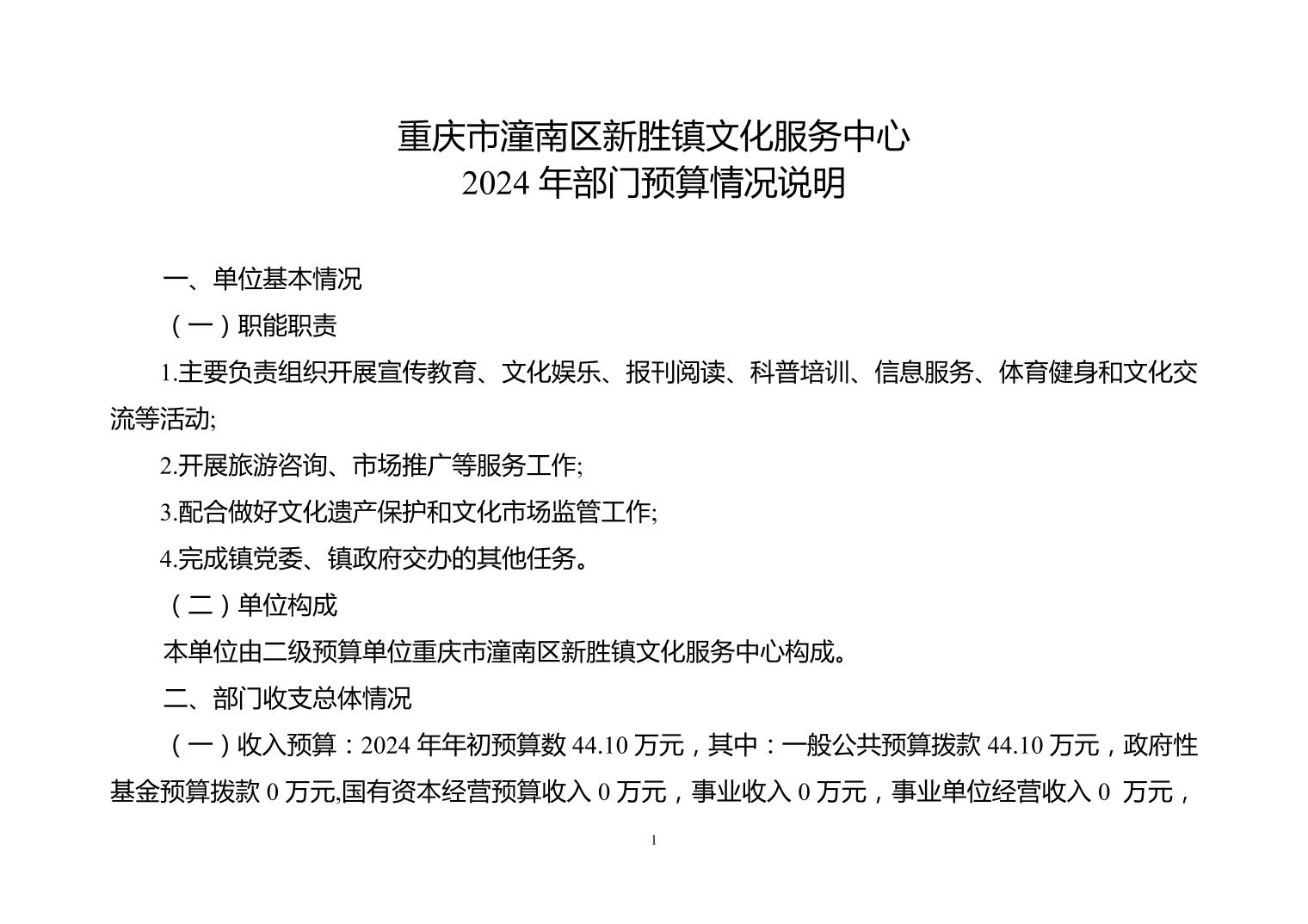 重庆市潼南区新胜镇文化服务中心
2024 年部门预算情况说明

一、单位基本情况

（一）职能职责

1.主要负责组织开展宣传教育、文化娱乐、报刊阅读、科普培训、信息服务、体育健身和文化交流等活动;

2.开展旅游咨询、市场推广等服务工作;

3.配合做好文化遗产保护和文化市场监管工作;

4.完成镇党委、镇政府交办的其他任务。

（二）单位构成

本单位由二级预算单位重庆市潼南区新胜镇文化服务中心构成。

二、部门收支总体情况

（一）收入预算：2024 年年初预算数 44.10 万元，其中：一般公共预算拨款 44.10 万元，政府性基金预算拨款 0 万元,国有资本经营预算收入 0 万元，事业收入 0 万元，事业单位经营收入 0 万元，

1